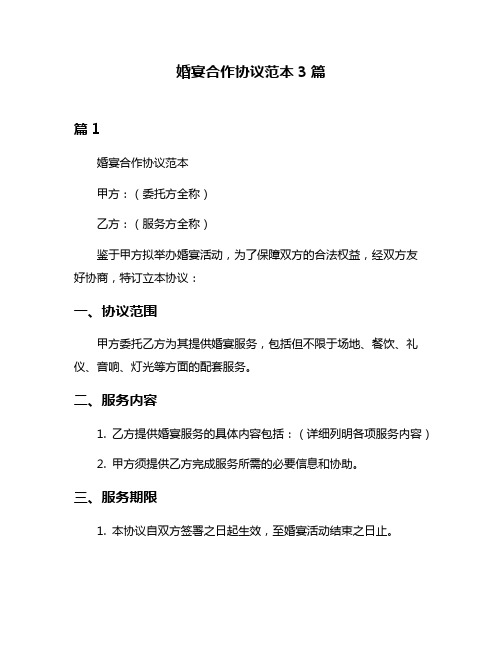 婚宴合作协议范本 3 篇

篇 1

婚宴合作协议范本

甲方：（委托方全称）

乙方：（服务方全称）

鉴于甲方拟举办婚宴活动，为了保障双方的合法权益，经双方友好协商，特订立本协议：

一、协议范围

甲方委托乙方为其提供婚宴服务，包括但不限于场地、餐饮、礼仪、音响、灯光等方面的配套服务。

二、服务内容

1. 乙方提供婚宴服务的具体内容包括：（详细列明各项服务内容）

2. 甲方须提供乙方完成服务所需的必要信息和协助。

三、服务期限

1. 本协议自双方签署之日起生效，至婚宴活动结束之日止。